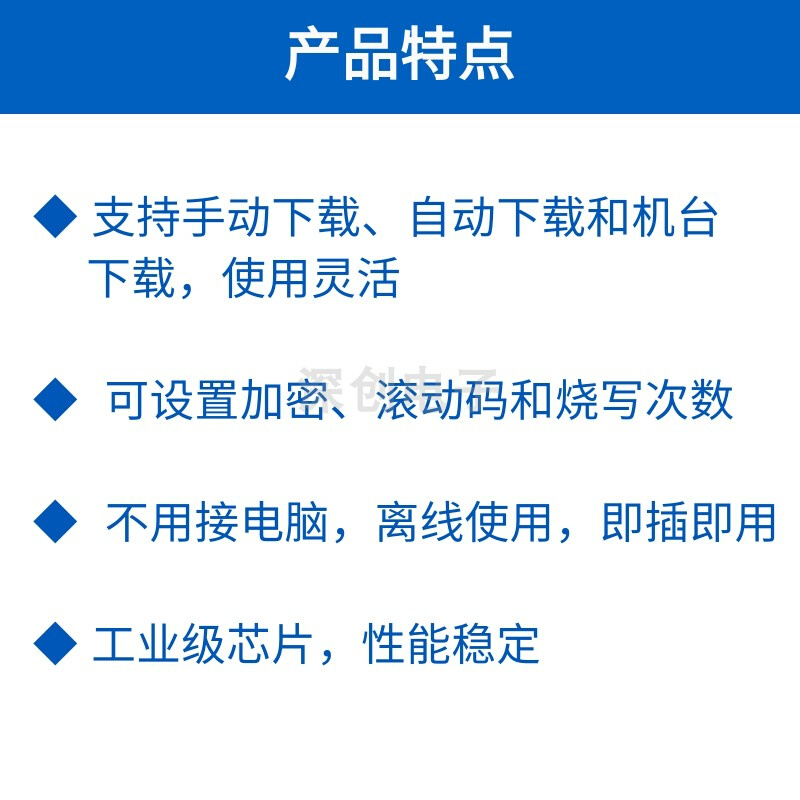 产品特点

◆ 支持手动下载、自动下载和机台下载，使用灵活

深创电子

◆ 可设置加密、滚动码和烧写次数

◆ 不用接电脑，离线使用，即插即用

◆ 工业级芯片，性能稳定